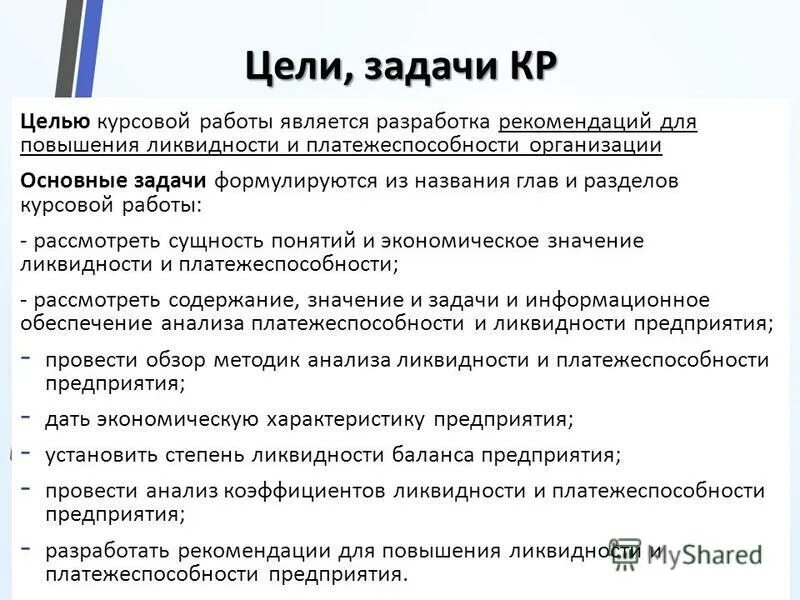 Цели, задачи КР

Целью курсовой работы является разработка рекомендаций для повышения ликвидности и платежеспособности организации

Основные задачи формулируются из названия глав и разделов курсовой работы:

- рассмотреть сущность понятий и экономическое значение ликвидности и платежеспособности;

- рассмотреть содержание, значение и задачи и информационное обеспечение анализа платежеспособности и ликвидности предприятия;

- провести обзор методик анализа ликвидности и платежеспособности предприятия;

- дать экономическую характеристику предприятия;

- установить степень ликвидности баланса предприятия;

- провести анализ коэффициентов ликвидности и платежеспособности предприятия;

- разработать рекомендации для повышения ликвидности и платежеспособности предприятия.

MyShared